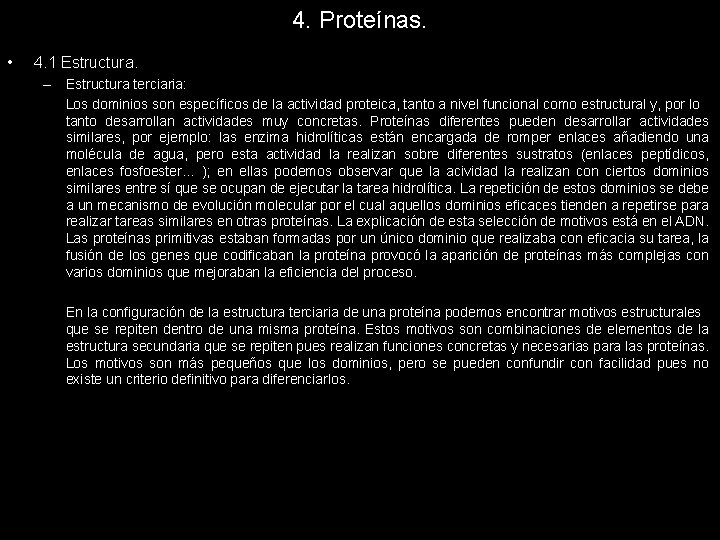 4. Proteínas.

• 4.1 Estructura.

– Estructura terciaria:

Los dominios son específicos de la actividad proteica, tanto a nivel funcional como estructural y, por lo tanto desarrollan actividades muy concretas. Proteínas diferentes pueden desarrollar actividades similares, por ejemplo: las enzima hidrolíticas están encargada de romper enlaces añadiendo una molécula de agua, pero esta actividad la realizan sobre diferentes sustratos (enlaces peptídicos, enlaces fosfoester… ); en ellas podemos observar que la acividad la realizan con ciertos dominios similares entre sí que se ocupan de ejecutar la tarea hidrolítica. La repetición de estos dominios se debe a un mecanismo de evolución molecular por el cual aquellos dominios eficaces tienden a repetirse para realizar tareas similares en otras proteínas. La explicación de esta selección de motivos está en el ADN. Las proteínas primitivas estaban formadas por un único dominio que realizaba con eficacia su tarea, la fusión de los genes que codificaban la proteína provocó la aparición de proteínas más complejas con varios dominios que mejoraban la eficiencia del proceso.

En la configuración de la estructura terciaria de una proteína podemos encontrar motivos estructurales que se repiten dentro de una misma proteína. Estos motivos son combinaciones de elementos de la estructura secundaria que se repiten pues realizan funciones concretas y necesarias para las proteínas. Los motivos son más pequeños que los dominios, pero se pueden confundir con facilidad pues no existe un criterio definitivo para diferenciarlos.